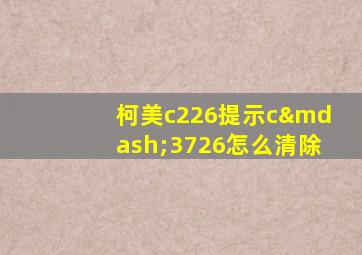 柯美c226提示c&mdash;3726怎么清除